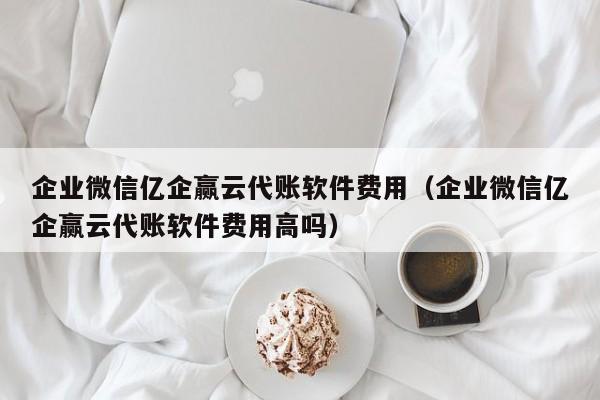 企业微信亿企赢云代账软件费用（企业微信亿企赢云代账软件费用高吗）